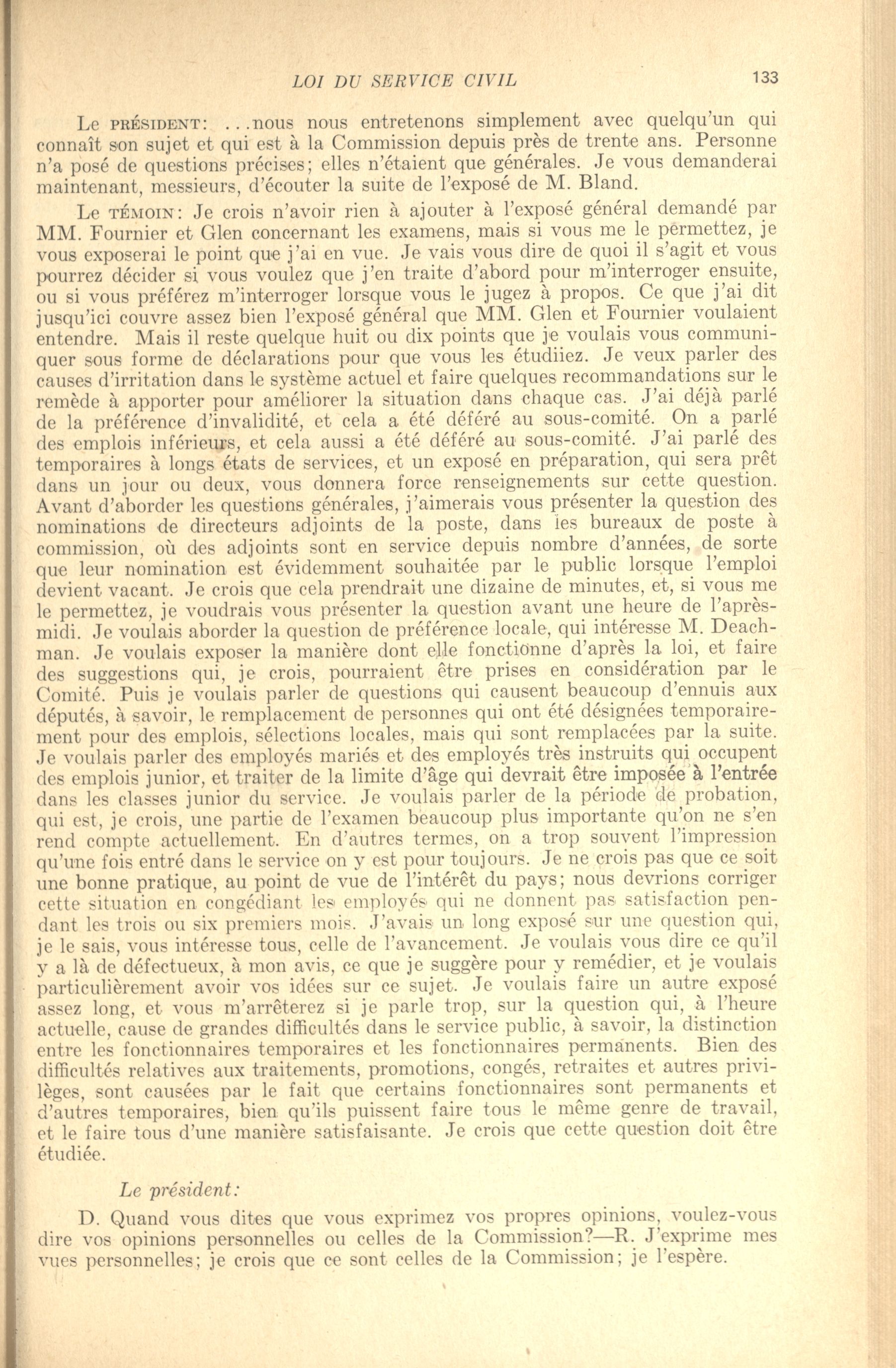 LOI DU SERVICE CIVIL 133

Le PRÉSIDENT: ...nous nous entretenons simplement avec quelqu'un qui connaît son sujet et qui est à la Commission depuis près de trente ans. Personne n'a posé de questions précises; elles n'étaient que générales. Je vous demanderai maintenant, messieurs, d'écouter la suite de l'exposé de M. Bland.

Le TÉMOIN: Je crois n'avoir rien à ajouter à l'exposé général demandé par MM. Fournier et Glen concernant les examens, mais si vous me le permettez, je vous exposerai le point que j'ai en vue. Je vais vous dire de quoi il s'agit et vous pourrez décider si vous voulez que j'en traite d'abord pour m'interroger ensuite, ou si vous préférez m'interroger lorsque vous le jugez à propos. Ce que j'ai dit jusqu'ici couvre assez bien l'exposé général que MM. Glen et Fournier voulaient entendre. Mais il reste quelque huit ou dix points que je voulais vous communiquer sous forme de déclarations pour que vous les étudiiez. Je veux parler des causes d'irritation dans le système actuel et faire quelques recommandations sur le remède à apporter pour améliorer la situation dans chaque cas. J'ai déjà parlé de la préférence d'invalidité, et cela a été déféré au sous-comité. On a parlé des emplois inférieurs, et cela aussi a été déféré au sous-comité. J'ai parlé des temporaires à longs états de services, et un exposé en préparation, qui sera prêt dans un jour ou deux, vous donnera force renseignements sur cette question. Avant d'aborder les questions générales, j'aimerais vous présenter la question des nominations de directeurs adjoints de la poste, dans les bureaux de poste à commission, où des adjoints sont en service depuis nombre d'années, de sorte que leur nomination est évidemment souhaitée par le public lorsque l'emploi devient vacant. Je crois que cela prendrait une dizaine de minutes, et, si vous me le permettez, je voudrais vous présenter la question avant une heure de l'après-midi. Je voulais aborder la question de préférence locale, qui intéresse M. Deachman. Je voulais exposer la manière dont elle fonctionne d'après la loi, et faire des suggestions qui, je crois, pourraient être prises en considération par le Comité. Puis je voulais parler de questions qui causent beaucoup d'ennuis aux députés, à savoir, le remplacement de personnes qui ont été désignées temporairement pour des emplois, sélections locales, mais qui sont remplacées par la suite. Je voulais parler des employés mariés et des employés très instruits qui occupent des emplois junior, et traiter de la limite d'âge qui devrait être imposée à l'entrée dans les classes junior du service. Je voulais parler de la période de probation, qui est, je crois, une partie de l'examen beaucoup plus importante qu'on ne s'en rend compte actuellement. En d'autres termes, on a trop souvent l'impression qu'une fois entré dans le service on y est pour toujours. Je ne crois pas que ce soit une bonne pratique, au point de vue de l'intérêt du pays; nous devrions corriger cette situation en congédiant les employés qui ne donnent pas satisfaction pendant les trois ou six premiers mois. J'avais un long exposé sur une question qui, je le sais, vous intéresse tous, celle de l'avancement. Je voulais vous dire ce qu'il y a là de défectueux, à mon avis, ce que je suggère pour y remédier, et je voulais particulièrement avoir vos idées sur ce sujet. Je voulais faire un autre exposé assez long, et vous m'arrêterez si je parle trop, sur la question qui, à l'heure actuelle, cause de grandes difficultés dans le service public, à savoir, la distinction entre les fonctionnaires temporaires et les fonctionnaires permanents. Bien des difficultés relatives aux traitements, promotions, congés, retraites et autres privilèges, sont causées par le fait que certains fonctionnaires sont permanents et d'autres temporaires, bien qu'ils puissent faire tous le même genre de travail, et le faire tous d'une manière satisfaisante. Je crois que cette question doit être étudiée.

Le président:

D. Quand vous dites que vous exprimez vos propres opinions, voulez-vous dire vos opinions personnelles ou celles de la Commission?—R. J'exprime mes vues personnelles; je crois que ce sont celles de la Commission; je l'espère.